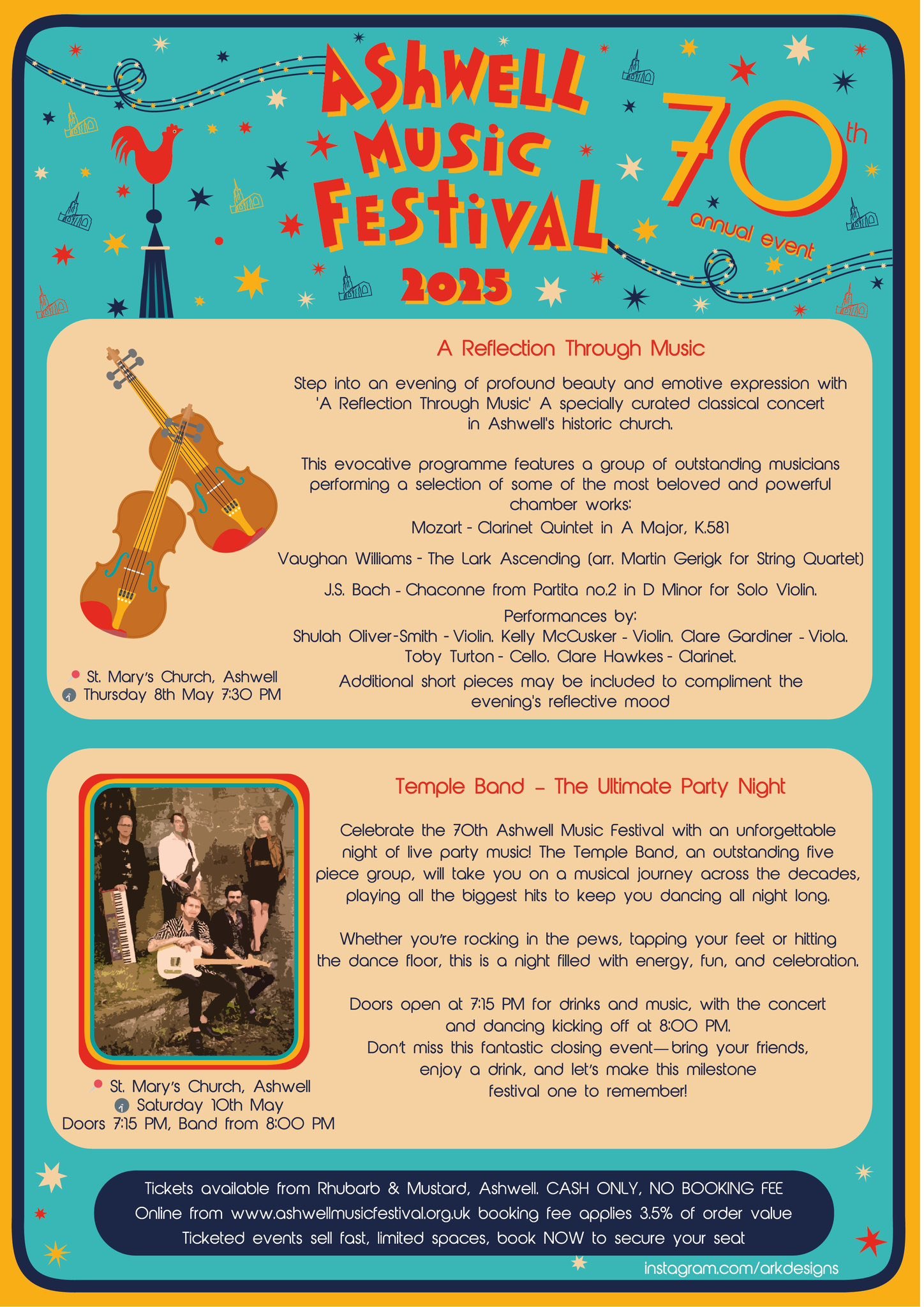 ASHWELL MUSIC FESTIVAL 2025

70th annual event

A Reflection Through Music

Step into an evening of profound beauty and emotive expression with 'A Reflection Through Music' A specially curated classical concert in Ashwell's historic church.

This evocative programme features a group of outstanding musicians performing a selection of some of the most beloved and powerful chamber works:

Mozart - Clarinet Quintet in A Major, K.581

Vaughan Williams - The Lark Ascending (arr. Martin Gerigk for String Quartet)

J.S. Bach - Chaconne from Partita no.2 in D Minor for Solo Violin.

Performances by:
Shulah Oliver-Smith - Violin. Kelly McCusker - Violin. Clare Gardiner - Viola. Toby Turton - Cello. Clare Hawkes - Clarinet.

Additional short pieces may be included to compliment the evening's reflective mood

St. Mary's Church, Ashwell
Thursday 8th May 7:30 PM

Temple Band – The Ultimate Party Night

Celebrate the 70th Ashwell Music Festival with an unforgettable night of live party music! The Temple Band, an outstanding five piece group, will take you on a musical journey across the decades, playing all the biggest hits to keep you dancing all night long.

Whether you're rocking in the pews, tapping your feet or hitting the dance floor, this is a night filled with energy, fun, and celebration.

Doors open at 7:15 PM for drinks and music, with the concert and dancing kicking off at 8:00 PM.
Don't miss this fantastic closing event—bring your friends, enjoy a drink, and let's make this milestone festival one to remember!

St. Mary's Church, Ashwell
Saturday 10th May
Doors 7:15 PM, Band from 8:00 PM

Tickets available from Rhubarb & Mustard, Ashwell. CASH ONLY, NO BOOKING FEE
Online from www.ashwellmusicfestival.org.uk booking fee applies 3.5% of order value
Ticketed events sell fast, limited spaces, book NOW to secure your seat

instagram.com/arkdesigns